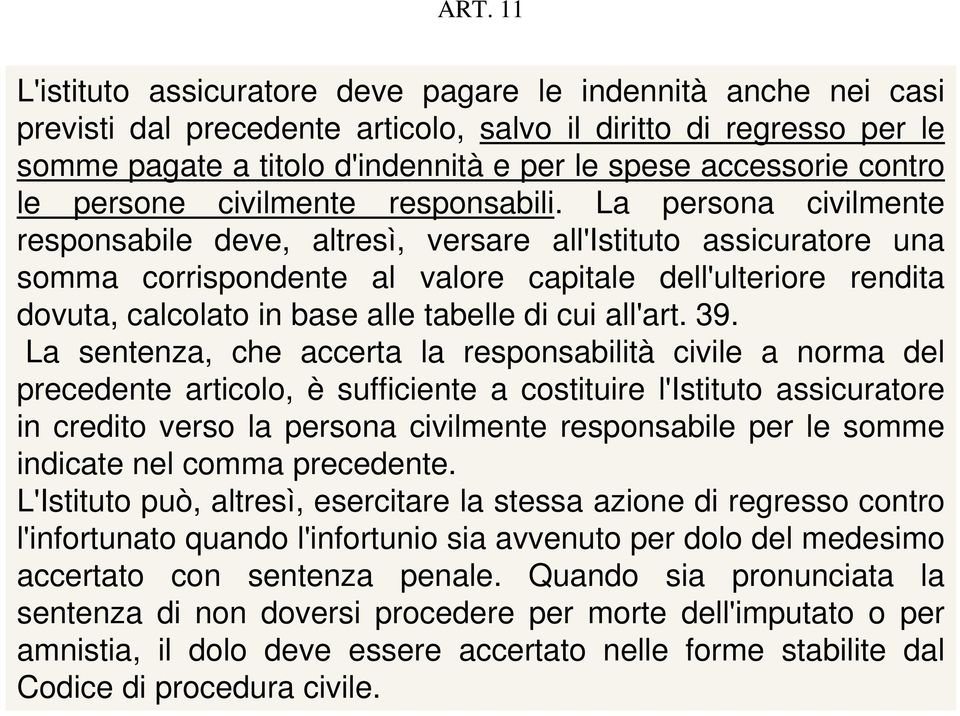 ART. 11

L'istituto assicuratore deve pagare le indennità anche nei casi previsti dal precedente articolo, salvo il diritto di regresso per le somme pagate a titolo d'indennità e per le spese accessorie contro le persone civilmente responsabili. La persona civilmente responsabile deve, altresì, versare all'Istituto assicuratore una somma corrispondente al valore capitale dell'ulteriore rendita dovuta, calcolato in base alle tabelle di cui all'art. 39.

La sentenza, che accerta la responsabilità civile a norma del precedente articolo, è sufficiente a costituire l'Istituto assicuratore in credito verso la persona civilmente responsabile per le somme indicate nel comma precedente.

L'Istituto può, altresì, esercitare la stessa azione di regresso contro l'infortunato quando l'infortunio sia avvenuto per dolo del medesimo accertato con sentenza penale. Quando sia pronunciata la sentenza di non doversi procedere per morte dell'imputato o per amnistia, il dolo deve essere accertato nelle forme stabilite dal Codice di procedura civile.